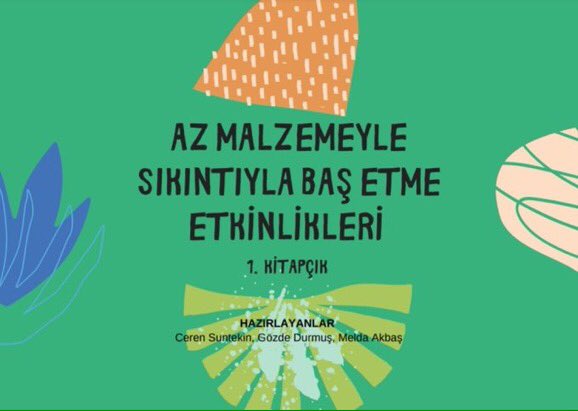 AZ MALZEMEYLE SIKINTIYLA BAŞ ETME ETKİNLİKLERİ

1. KİTAPÇIK

HAZIRLAYANLAR
Ceren Suntekin, Gözde Durmuş, Melda Akbaş